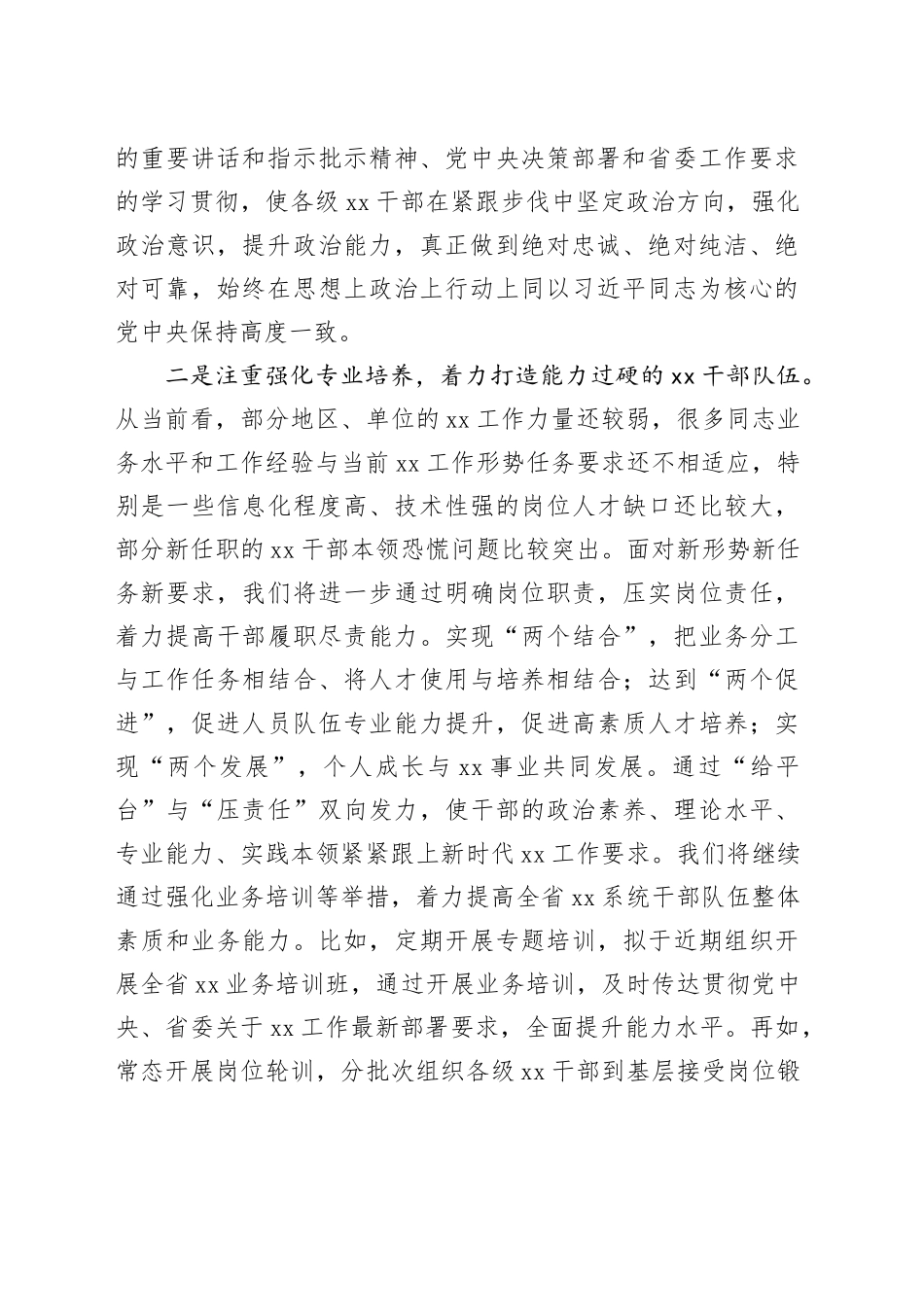 的重要讲话和指示批示精神、党中央决策部署和省委工作要求的学习贯彻，使各级 xx 干部在紧跟步伐中坚定政治方向，强化政治意识，提升政治能力，真正做到绝对忠诚、绝对纯洁、绝对可靠，始终在思想上政治上行动上同以习近平同志为核心的党中央保持高度一致。

二是注重强化专业培养，着力打造能力过硬的 xx 干部队伍。从当前看，部分地区、单位的 xx 工作力量还较弱，很多同志业务水平和工作经验与当前 xx 工作形势任务要求还不相适应，特别是一些信息化程度高、技术性强的岗位人才缺口还比较大，部分新任职的 xx 干部本领恐慌问题比较突出。面对新形势新任务新要求，我们将进一步通过明确岗位职责，压实岗位责任，着力提高干部履职尽责能力。实现“两个结合”，把业务分工与工作任务相结合、将人才使用与培养相结合；达到“两个促进”，促进人员队伍专业能力提升，促进高素质人才培养；实现“两个发展”，个人成长与 xx 事业共同发展。通过“给平台”与“压责任”双向发力，使干部的政治素养、理论水平、专业能力、实践本领紧紧跟上新时代 xx 工作要求。我们将继续通过强化业务培训等举措，着力提高全省 xx 系统干部队伍整体素质和业务能力。比如，定期开展专题培训，拟于近期组织开展全省 xx 业务培训班，通过开展业务培训，及时传达贯彻党中央、省委关于 xx 工作最新部署要求，全面提升能力水平。再如，常态开展岗位轮训，分批次组织各级 xx 干部到基层接受岗位锻